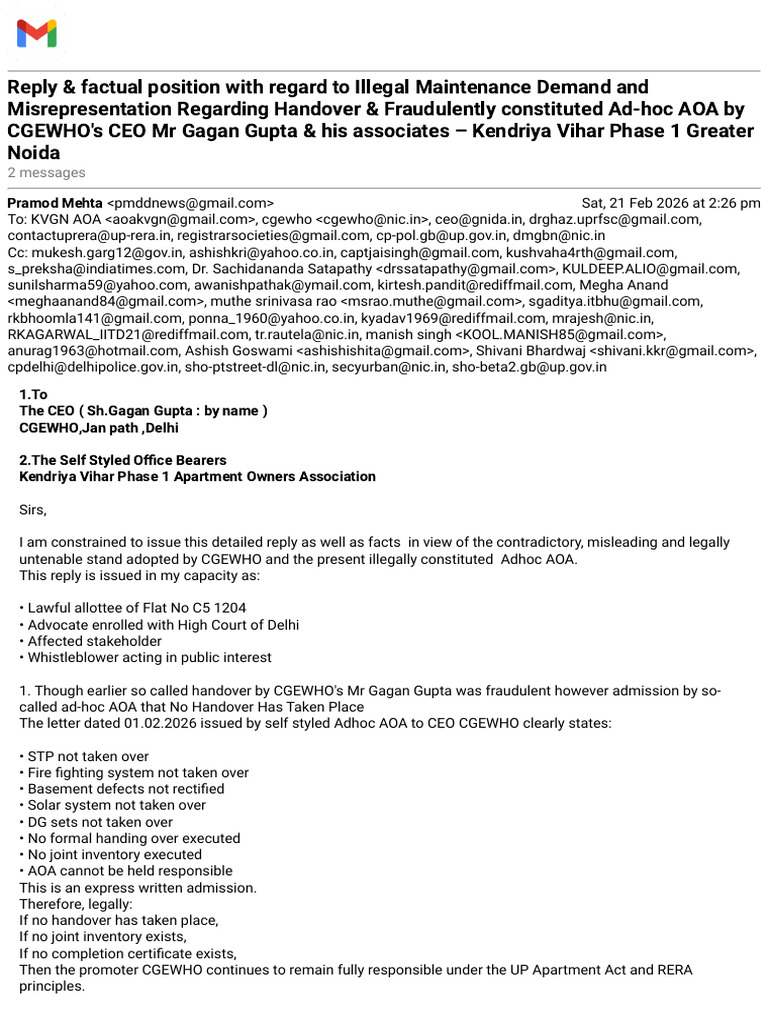 Reply & factual position with regard to Illegal Maintenance Demand and Misrepresentation Regarding Handover & Fraudulently constituted Ad-hoc AOA by CGEWHO's CEO Mr Gagan Gupta & his associates – Kendriya Vihar Phase 1 Greater Noida
2 messages

Pramod Mehta <pmddnews@gmail.com>
Sat, 21 Feb 2026 at 2:26 pm
To: KVGN AOA <aoakvgn@gmail.com>, cgewho <cgewho@nic.in>, ceo@gnida.in, drghaz.uprfsc@gmail.com, contactuprera@up-rera.in, registrarsocieties@gmail.com, cp-pol.gb@up.gov.in, dmgbn@nic.in
Cc: mukesh.garg12@gov.in, ashishkri@yahoo.co.in, captjaisingh@gmail.com, kushvaha4rth@gmail.com, s_preksha@indiatimes.com, Dr. Sachidananda Satapathy <drssatapathy@gmail.com>, KULDEEP.ALIO@gmail.com, sunilsharma59@yahoo.com, awanishpathak@ymail.com, kirtesh.pandit@rediffmail.com, Megha Anand <meghaanand84@gmail.com>, muthe srinivasa rao <msrao.muthe@gmail.com>, sgaditya.itbhu@gmail.com, rkbhoomla141@gmail.com, ponna_1960@yahoo.co.in, kyadav1969@rediffmail.com, mrajesh@nic.in, RKAGARWAL_IITD21@rediffmail.com, tr.rautela@nic.in, manish singh <KOOL.MANISH85@gmail.com>, anurag1963@hotmail.com, Ashish Goswami <ashishishita@gmail.com>, Shivani Bhardwaj <shivani.kkr@gmail.com>, cpdelhi@delhipolice.gov.in, sho-ptstreet-dl@nic.in, secyurban@nic.in, sho-beta2.gb@up.gov.in

1.To
The CEO ( Sh.Gagan Gupta : by name )
CGEWHO,Jan path ,Delhi

2.The Self Styled Office Bearers
Kendriya Vihar Phase 1 Apartment Owners Association

Sirs,

I am constrained to issue this detailed reply as well as facts in view of the contradictory, misleading and legally untenable stand adopted by CGEWHO and the present illegally constituted Adhoc AOA.
This reply is issued in my capacity as:

• Lawful allottee of Flat No C5 1204
• Advocate enrolled with High Court of Delhi
• Affected stakeholder
• Whistleblower acting in public interest

1. Though earlier so called handover by CGEWHO's Mr Gagan Gupta was fraudulent however admission by so-called ad-hoc AOA that No Handover Has Taken Place
The letter dated 01.02.2026 issued by self styled Adhoc AOA to CEO CGEWHO clearly states:

• STP not taken over
• Fire fighting system not taken over
• Basement defects not rectified
• Solar system not taken over
• DG sets not taken over
• No formal handing over executed
• No joint inventory executed
• AOA cannot be held responsible
This is an express written admission.
Therefore, legally:
If no handover has taken place,
If no joint inventory exists,
If no completion certificate exists,
Then the promoter CGEWHO continues to remain fully responsible under the UP Apartment Act and RERA principles.